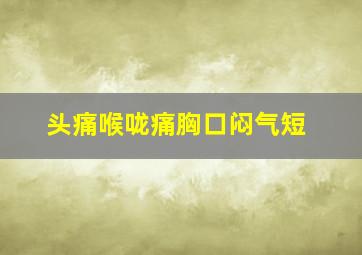 头痛喉咙痛胸口闷气短